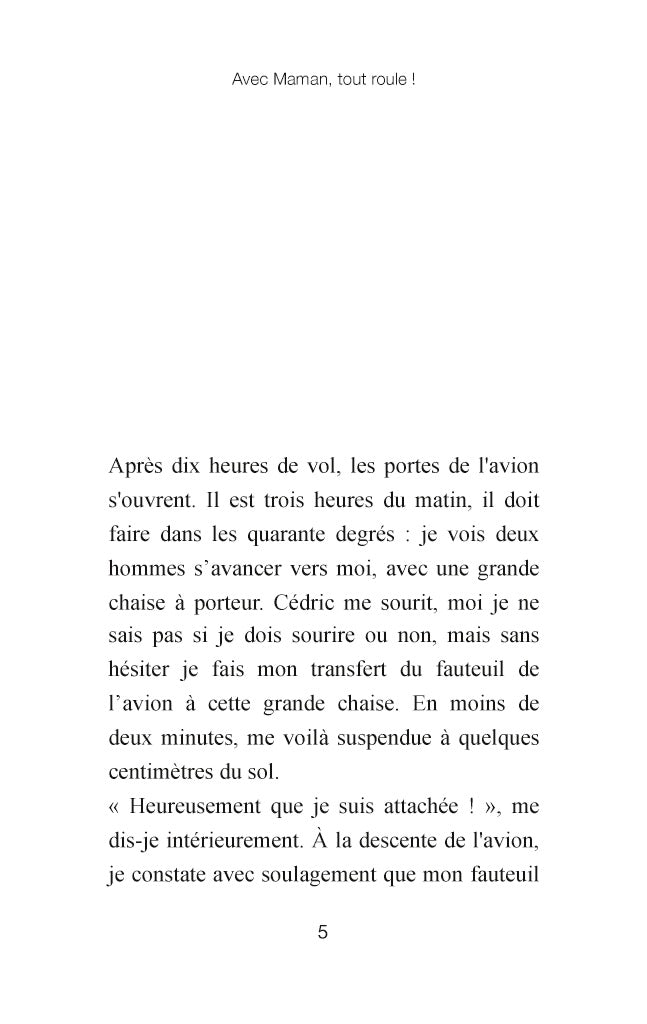 Avec Maman, tout roule !

Après dix heures de vol, les portes de l'avion s'ouvrent. Il est trois heures du matin, il doit faire dans les quarante degrés : je vois deux hommes s’avancer vers moi, avec une grande chaise à porteur. Cédric me sourit, moi je ne sais pas si je dois sourire ou non, mais sans hésiter je fais mon transfert du fauteuil de l’avion à cette grande chaise. En moins de deux minutes, me voilà suspendue à quelques centimètres du sol.
« Heureusement que je suis attachée ! », me dis-je intérieurement. À la descente de l'avion, je constate avec soulagement que mon fauteuil

5